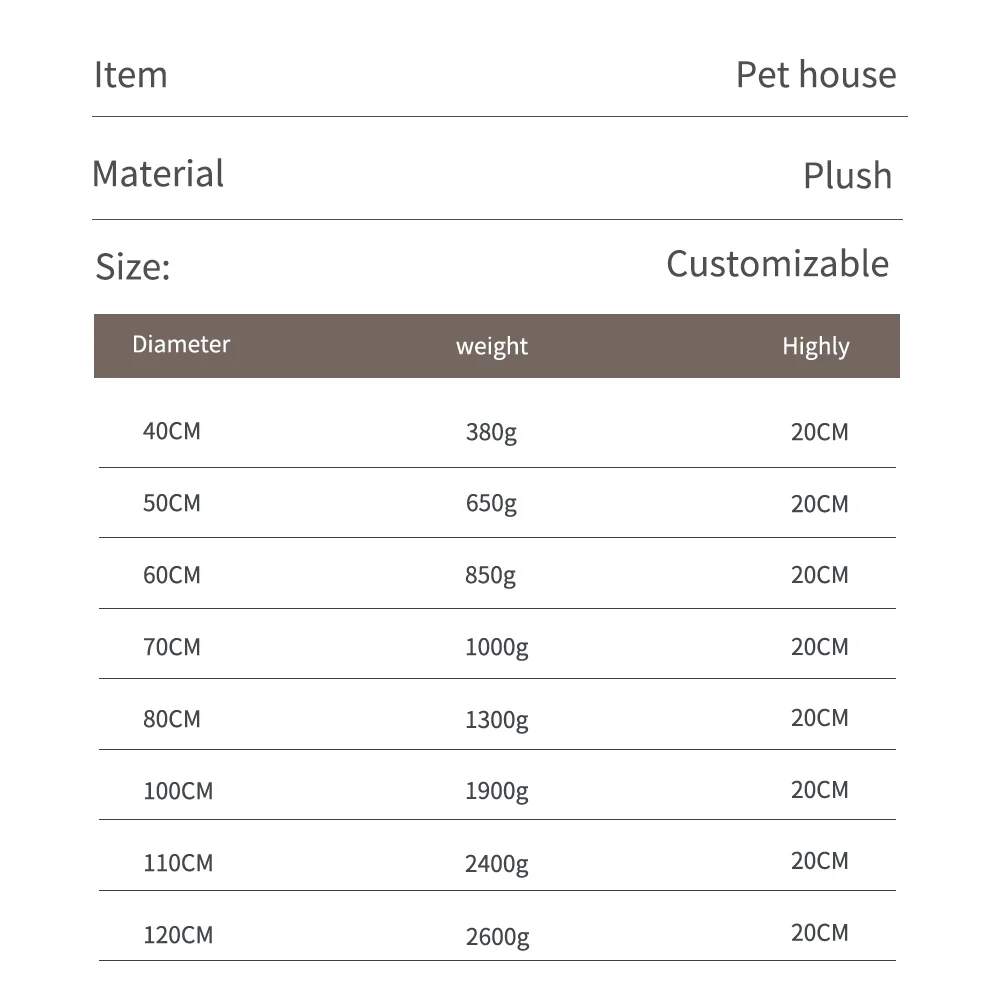 Item Pet house

Material Plush

Size: Customizable

| Diameter | weight | Highly |
|---|---|---|
| 40CM | 380g | 20CM |
| 50CM | 650g | 20CM |
| 60CM | 850g | 20CM |
| 70CM | 1000g | 20CM |
| 80CM | 1300g | 20CM |
| 100CM | 1900g | 20CM |
| 110CM | 2400g | 20CM |
| 120CM | 2600g | 20CM |